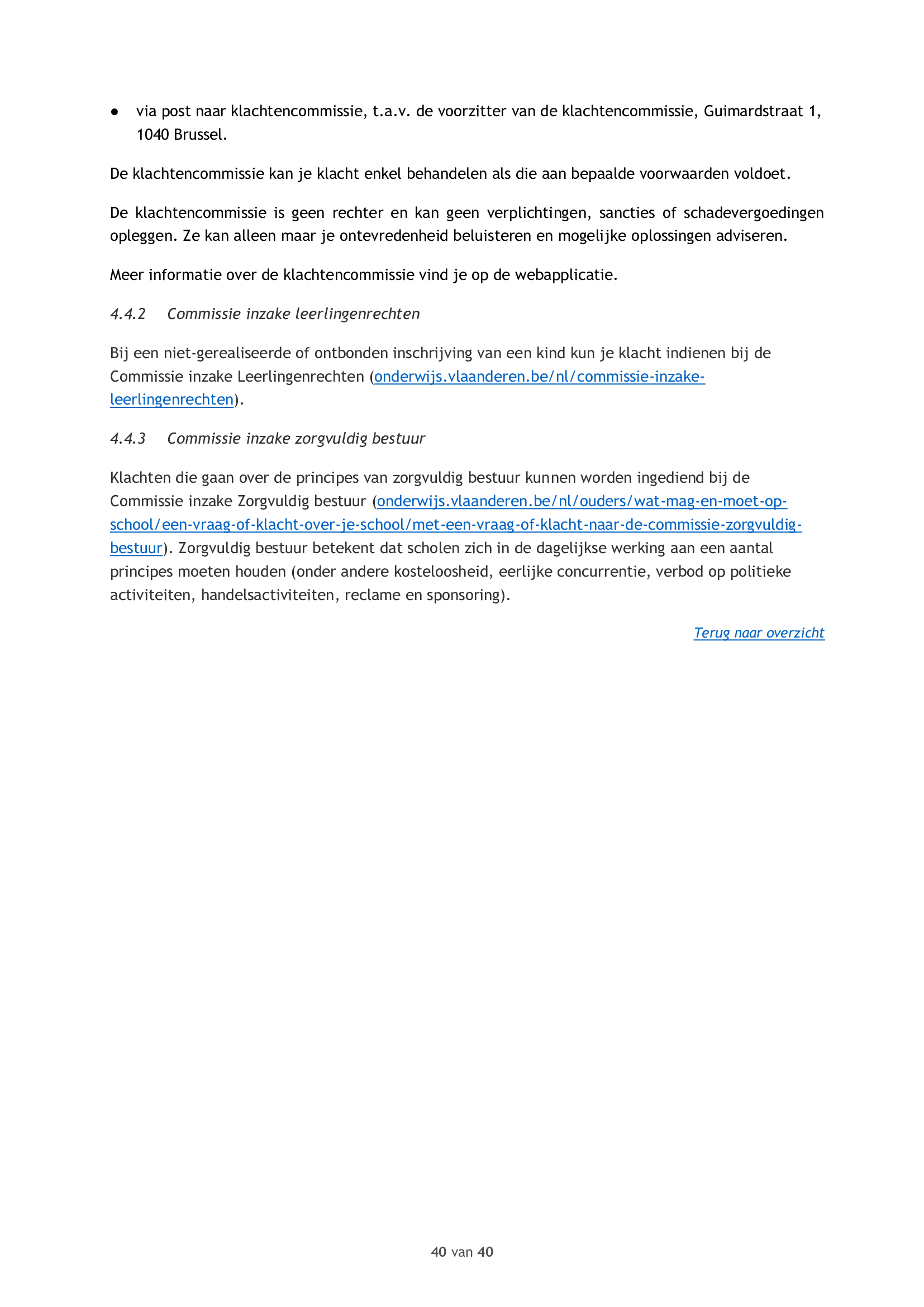 ● via post naar klachtencommissie, t.a.v. de voorzitter van de klachtencommissie, Guimardstraat 1, 1040 Brussel.

De klachtencommissie kan je klacht enkel behandelen als die aan bepaalde voorwaarden voldoet.

De klachtencommissie is geen rechter en kan geen verplichtingen, sancties of schadevergoedingen opleggen. Ze kan alleen maar je ontevredenheid beluisteren en mogelijke oplossingen adviseren.

Meer informatie over de klachtencommissie vind je op de webapplicatie.

4.4.2 Commissie inzake leerlingenrechten

Bij een niet-gerealiseerde of ontbonden inschrijving van een kind kun je klacht indienen bij de Commissie inzake Leerlingenrechten (onderwijs.vlaanderen.be/nl/commissie-inzake-leerlingenrechten).

4.4.3 Commissie inzake zorgvuldig bestuur

Klachten die gaan over de principes van zorgvuldig bestuur kunnen worden ingediend bij de Commissie inzake Zorgvuldig bestuur (onderwijs.vlaanderen.be/nl/ouders/wat-mag-en-moet-op-school/een-vraag-of-klacht-over-je-school/met-een-vraag-of-klacht-naar-de-commissie-zorgvuldig-bestuur). Zorgvuldig bestuur betekent dat scholen zich in de dagelijkse werking aan een aantal principes moeten houden (onder andere kosteloosheid, eerlijke concurrentie, verbod op politieke activiteiten, handelsactiviteiten, reclame en sponsoring).

Terug naar overzicht

40 van 40